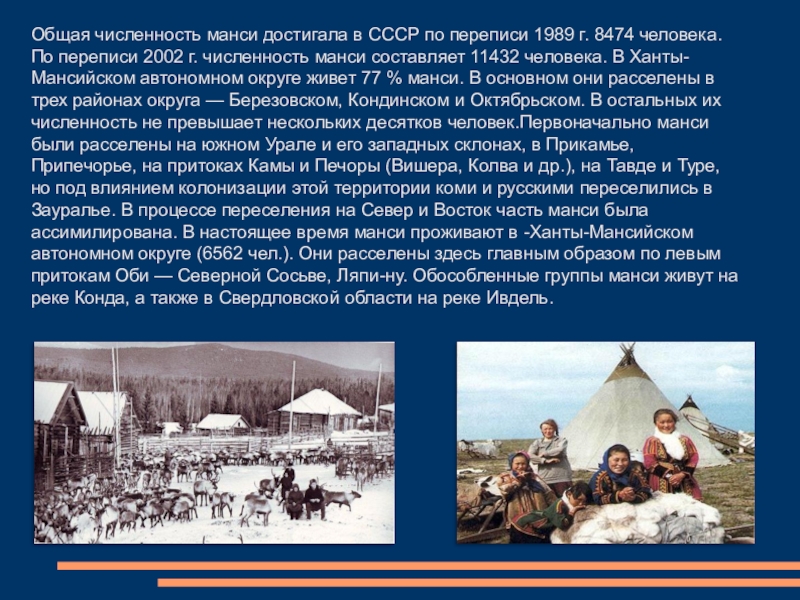 Общая численность манси достигала в СССР по переписи 1989 г. 8474 человека. По переписи 2002 г. численность манси составляет 11432 человека. В Ханты-Мансийском автономном округе живет 77 % манси. В основном они расселены в трех районах округа — Березовском, Кондинском и Октябрьском. В остальных их численность не превышает нескольких десятков человек.Первоначально манси были расселены на южном Урале и его западных склонах, в Прикамье, Припечорье, на притоках Камы и Печоры (Вишера, Колва и др.), на Тавде и Туре, но под влиянием колонизации этой территории коми и русскими переселились в Зауралье. В процессе переселения на Север и Восток часть манси была ассимилирована. В настоящее время манси проживают в -Ханты-Мансийском автономном округе (6562 чел.). Они расселены здесь главным образом по левым притокам Оби — Северной Сосьве, Ляпи-ну. Обособленные группы манси живут на реке Конда, а также в Свердловской области на реке Ивдель.